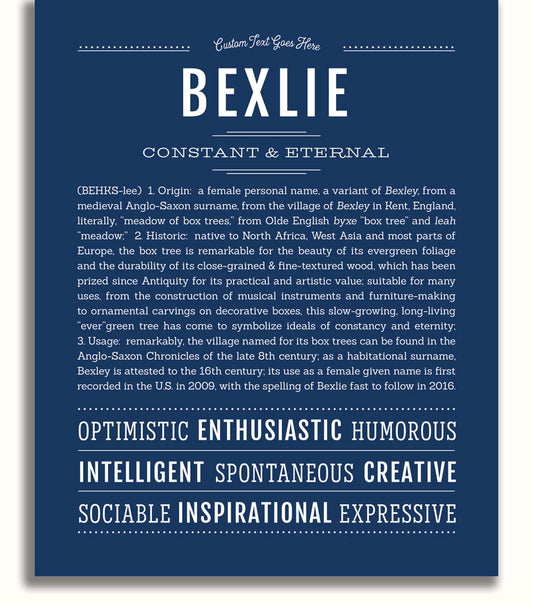 Custom Text Goes Here

BEXLIE

CONSTANT & ETERNAL

(BEHKS-lee) 1. Origin: a female personal name, a variant of Bexley, from a medieval Anglo-Saxon surname, from the village of Bexley in Kent, England, literally, "meadow of box trees," from Olde English byxe "box tree" and leah "meadow;" 2. Historic: native to North Africa, West Asia and most parts of Europe, the box tree is remarkable for the beauty of its evergreen foliage and the durability of its close-grained & fine-textured wood, which has been prized since Antiquity for its practical and artistic value; suitable for many uses, from the construction of musical instruments and furniture-making to ornamental carvings on decorative boxes, this slow-growing, long-living "ever"green tree has come to symbolize ideals of constancy and eternity; 3. Usage: remarkably, the village named for its box trees can be found in the Anglo-Saxon Chronicles of the late 8th century; as a habitational surname, Bexley is attested to the 16th century; its use as a female given name is first recorded in the U.S. in 2009, with the spelling of Bexlie fast to follow in 2016.

OPTIMISTIC ENTHUSIASTIC HUMOROUS

INTELLIGENT SPONTANEOUS CREATIVE

SOCIABLE INSPIRATIONAL EXPRESSIVE